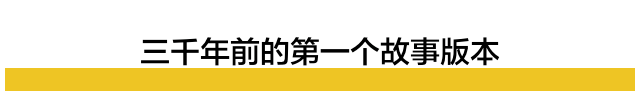 三千年前的第一个故事版本